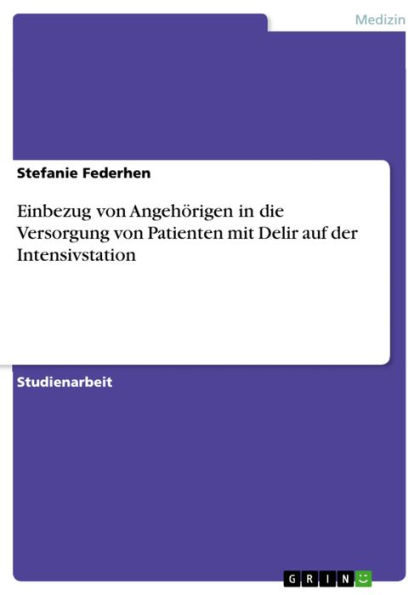 Medizin

Stefanie Federhen

Einbezug von Angehörigen in die Versorgung von Patienten mit Delir auf der Intensivstation

Studienarbeit

GRIN